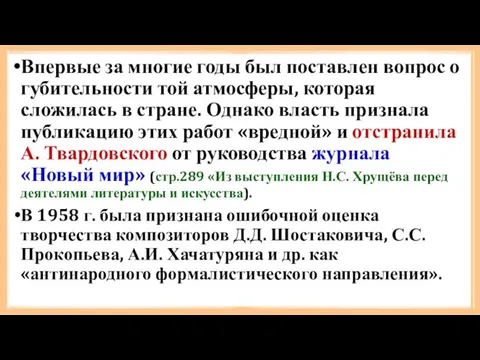 •Впервые за многие годы был поставлен вопрос о губительности той атмосферы, которая сложилась в стране. Однако власть признала публикацию этих работ «вредной» и отстранила А. Твардовского от руководства журнала «Новый мир» (стр.289 «Из выступления Н.С. Хрущёва перед деятелями литературы и искусства).

•В 1958 г. была признана ошибочной оценка творчества композиторов Д.Д. Шостаковича, С.С. Прокопьева, А.И. Хачатуряна и др. как «антинародного формалистического направления».